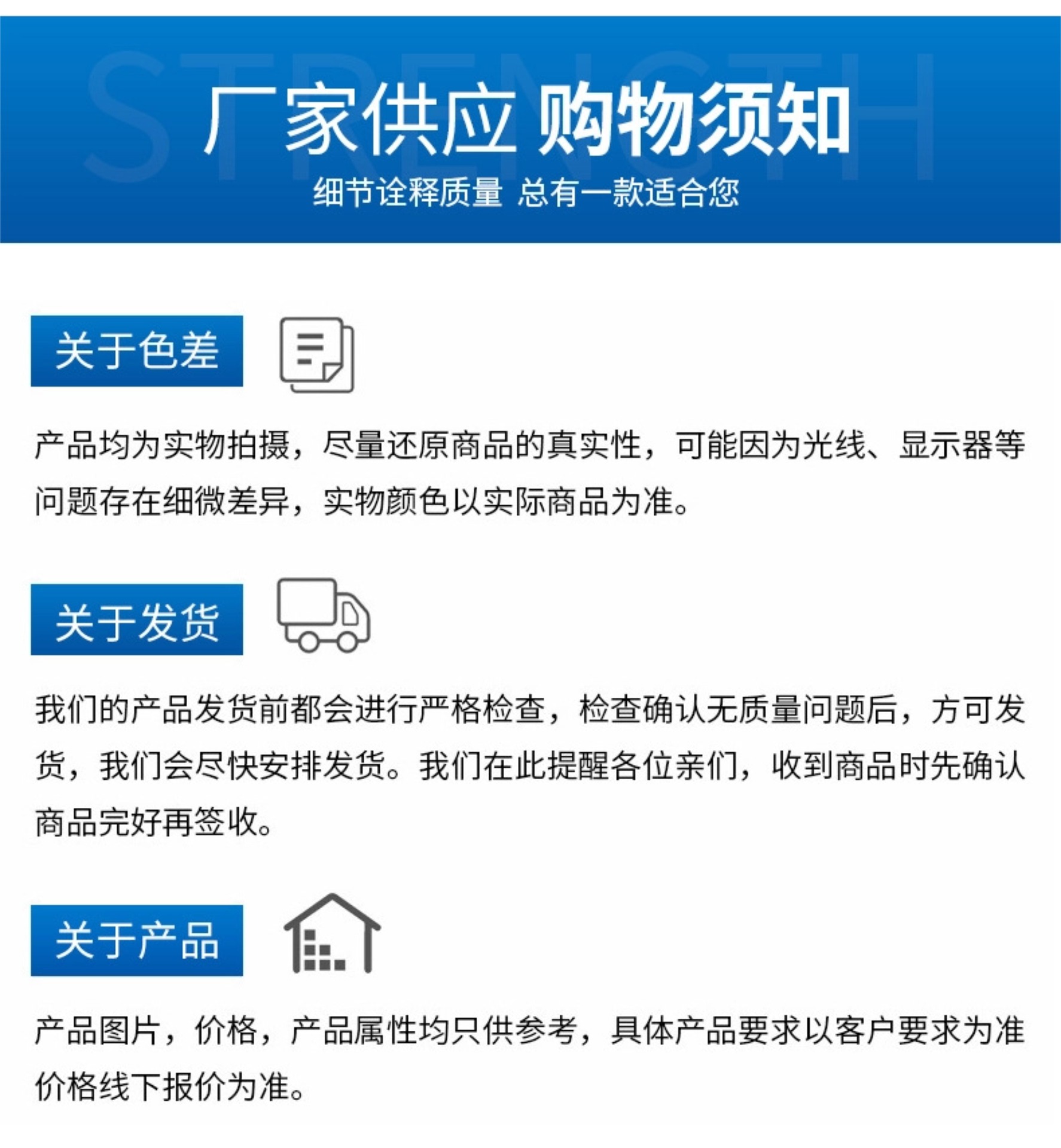 厂家供应 购物须知

细节诠释质量 总有一款适合您

关于色差

产品均为实物拍摄，尽量还原商品的真实性，可能因为光线、显示器等问题存在细微差异，实物颜色以实际商品为准。

关于发货

我们的产品发货前都会进行严格检查，检查确认无质量问题后，方可发货，我们会尽快安排发货。我们在此提醒各位亲们，收到商品时先确认商品完好再签收。

关于产品

产品图片，价格，产品属性均只供参考，具体产品要求以客户要求为准价格线下报价为准。

STRENGTH